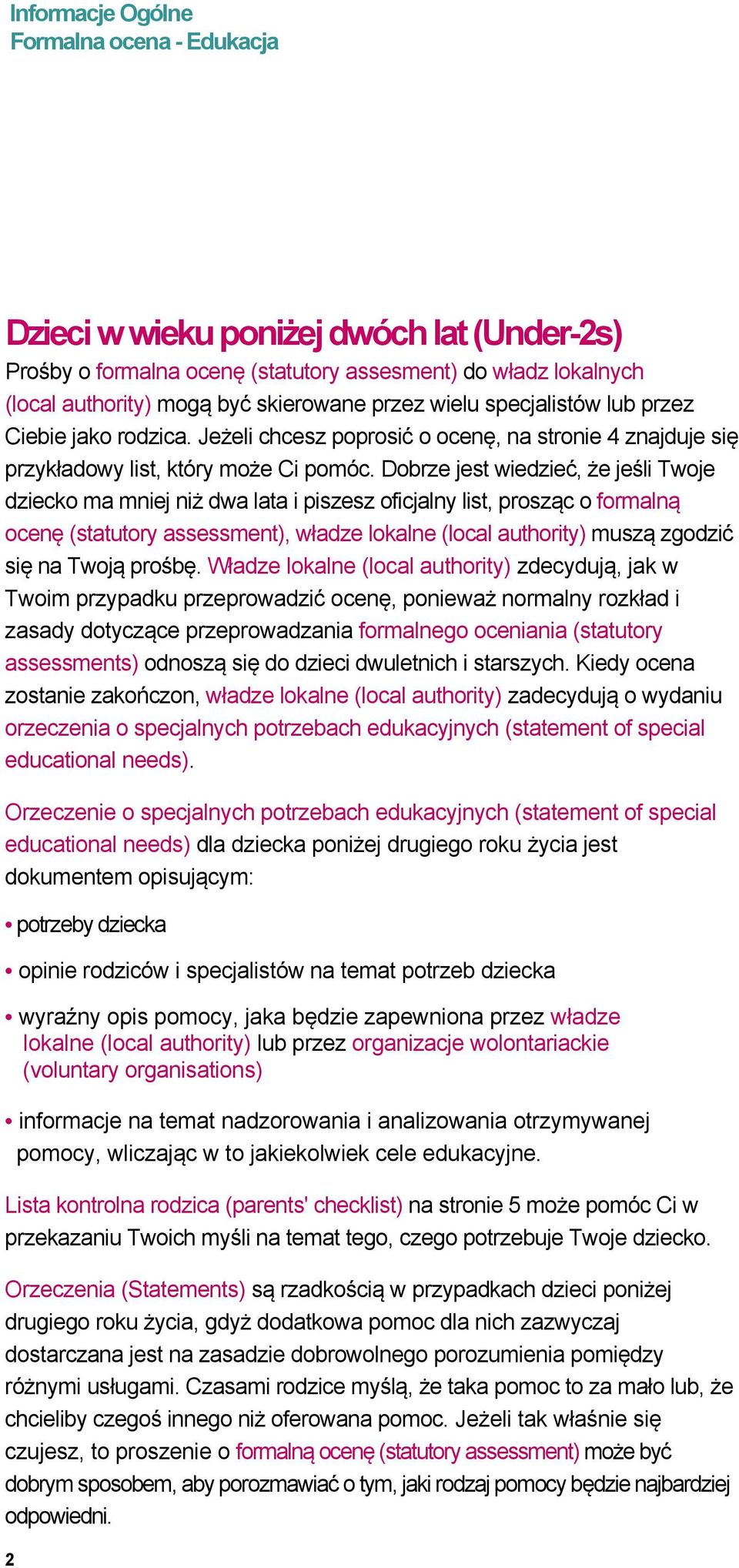 Informacje Ogólne
Formalna ocena - Edukacja

Dzieci w wieku poniżej dwóch lat (Under-2s)
Prośby o formalna ocenę (statutory assesment) do władz lokalnych (local authority) mogą być skierowane przez wielu specjalistów lub przez Ciebie jako rodzica. Jeżeli chcesz poprosić o ocenę, na stronie 4 znajduje się przykładowy list, który może Ci pomóc. Dobrze jest wiedzieć, że jeśli Twoje dziecko ma mniej niż dwa lata i piszesz oficjalny list, prosząc o formalną ocenę (statutory assessment), władze lokalne (local authority) muszą zgodzić się na Twoją prośbę. Władze lokalne (local authority) zdecydują, jak w Twoim przypadku przeprowadzić ocenę, ponieważ normalny rozkład i zasady dotyczące przeprowadzania formalnego oceniania (statutory assessments) odnoszą się do dzieci dwuletnich i starszych. Kiedy ocena zostanie zakończon, władze lokalne (local authority) zadecydują o wydaniu orzeczenia o specjalnych potrzebach edukacyjnych (statement of special educational needs).

Orzeczenie o specjalnych potrzebach edukacyjnych (statement of special educational needs) dla dziecka poniżej drugiego roku życia jest dokumentem opisującym:

• potrzeby dziecka

• opinie rodziców i specjalistów na temat potrzeb dziecka

• wyraźny opis pomocy, jaka będzie zapewniona przez władze lokalne (local authority) lub przez organizacje wolontariackie (voluntary organisations)

• informacje na temat nadzorowania i analizowania otrzymywanej pomocy, wliczając w to jakiekolwiek cele edukacyjne.

Lista kontrolna rodzica (parents' checklist) na stronie 5 może pomóc Ci w przekazaniu Twoich myśli na temat tego, czego potrzebuje Twoje dziecko.

Orzeczenia (Statements) są rzadkością w przypadkach dzieci poniżej drugiego roku życia, gdyż dodatkowa pomoc dla nich zazwyczaj dostarczana jest na zasadzie dobrowolnego porozumienia pomiędzy różnymi usługami. Czasami rodzice myślą, że taka pomoc to za mało lub, że chcieliby czegoś innego niż oferowana pomoc. Jeżeli tak właśnie się czujesz, to proszenie o formalną ocenę (statutory assessment) może być dobrym sposobem, aby porozmawiać o tym, jaki rodzaj pomocy będzie najbardziej odpowiedni.

2